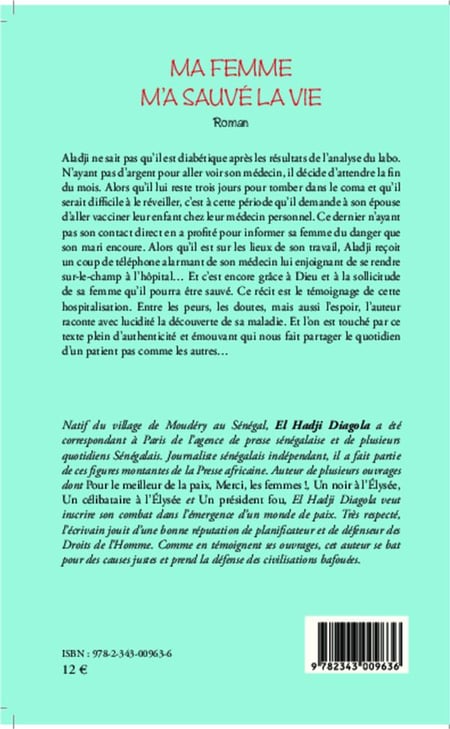 MA FEMME
M'A SAUVÉ LA VIE

Roman

Aladji ne sait pas qu'il est diabétique après les résultats de l'analyse du labo. N'ayant pas d'argent pour aller voir son médecin, il décide d'attendre la fin du mois. Alors qu'il lui reste trois jours pour tomber dans le coma et qu'il serait difficile à le réveiller, c'est à cette période qu'il demande à son épouse d'aller vacciner leur enfant chez leur médecin personnel. Ce dernier n'ayant pas son contact direct en a profité pour informer sa femme du danger que son mari encoure. Alors qu'il est sur les lieux de son travail, Aladji reçoit un coup de téléphone alarmant de son médecin lui enjoignant de se rendre sur-le-champ à l'hôpital… Et c'est encore grâce à Dieu et à la sollicitude de sa femme qu'il pourra être sauvé. Ce récit est le témoignage de cette hospitalisation. Entre les peurs, les doutes, mais aussi l'espoir, l'auteur raconte avec lucidité la découverte de sa maladie. Et l'on est touché par ce texte plein d'authenticité et émouvant qui nous fait partager le quotidien d'un patient pas comme les autres…

Natif du village de Moudéry au Sénégal, El Hadji Diagola a été correspondant à Paris de l'agence de presse sénégalaise et de plusieurs quotidiens Sénégalais. Journaliste sénégalais indépendant, il a fait partie de ces figures montantes de la Presse africaine. Auteur de plusieurs ouvrages dont Pour le meilleur de la paix, Merci, les femmes !, Un noir à l'Élysée, Un célibataire à l'Élysée et Un président fou, El Hadji Diagola veut inscrire son combat dans l'émergence d'un monde de paix. Très respecté, l'écrivain jouit d'une bonne réputation de planificateur et de défenseur des Droits de l'Homme. Comme en témoignent ses ouvrages, cet auteur se bat pour des causes justes et prend la défense des civilisations bafouées.

ISBN : 978-2-343-00963-6
12 €

9 782343 009636